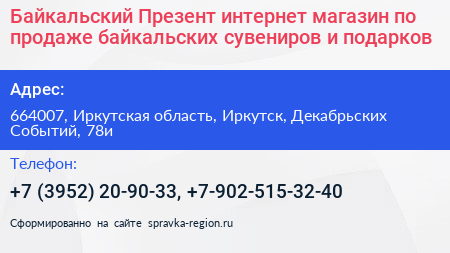 Байкальский Презент интернет магазин по продаже байкальских сувениров и подарков

Адрес:

664007, Иркутская область, Иркутск, Декабрьских Событий, 78и

Телефон:

+7 (3952) 20-90-33, +7-902-515-32-40

Сформированно на сайте spravka-region.ru